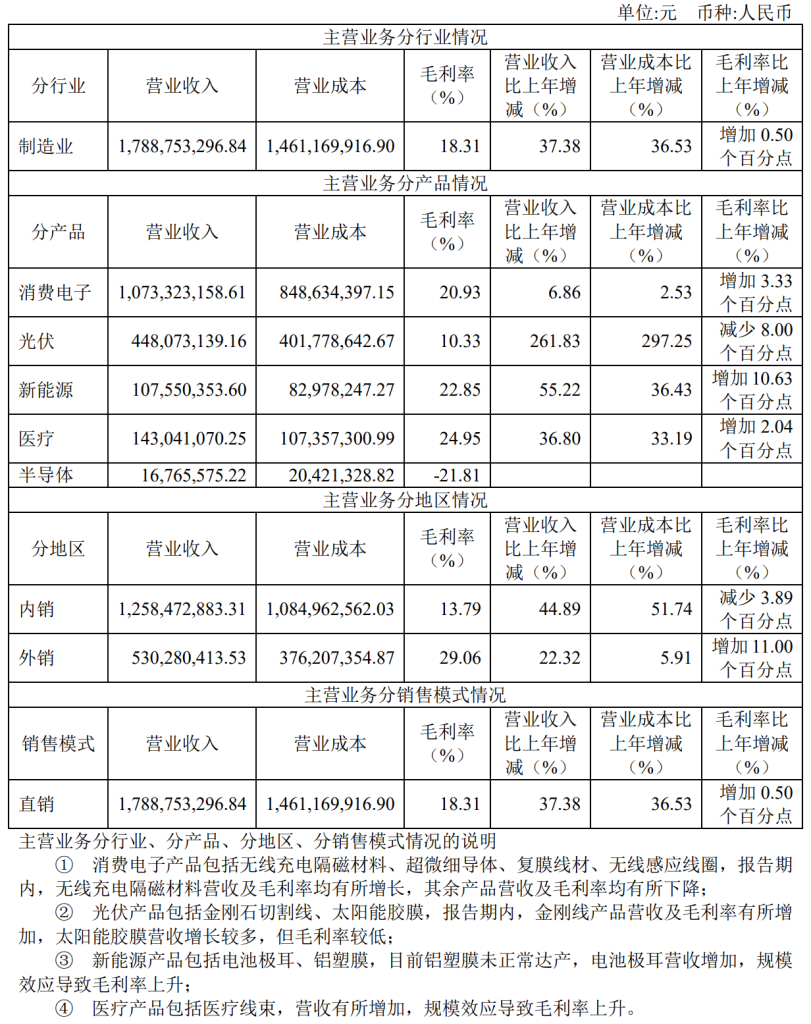 单位:元 币种:人民币

| 主营业务分行业情况 | | | | | | |
|---|---|---|---|---|---|---|
| 分行业 | 营业收入 | 营业成本 | 毛利率（%） | 营业收入比上年增减（%） | 营业成本比上年增减（%） | 毛利率比上年增减（%） |
| 制造业 | 1,788,753,296.84 | 1,461,169,916.90 | 18.31 | 37.38 | 36.53 | 增加0.50个百分点 |
| 主营业务分产品情况 | | | | | | |
| 分产品 | 营业收入 | 营业成本 | 毛利率（%） | 营业收入比上年增减（%） | 营业成本比上年增减（%） | 毛利率比上年增减（%） |
| 消费电子 | 1,073,323,158.61 | 848,634,397.15 | 20.93 | 6.86 | 2.53 | 增加3.33个百分点 |
| 光伏 | 448,073,139.16 | 401,778,642.67 | 10.33 | 261.83 | 297.25 | 减少8.00个百分点 |
| 新能源 | 107,550,353.60 | 82,978,247.27 | 22.85 | 55.22 | 36.43 | 增加10.63个百分点 |
| 医疗 | 143,041,070.25 | 107,357,300.99 | 24.95 | 36.80 | 33.19 | 增加2.04个百分点 |
| 半导体 | 16,765,575.22 | 20,421,328.82 | -21.81 | | | |
| 主营业务分地区情况 | | | | | | |
| 分地区 | 营业收入 | 营业成本 | 毛利率（%） | 营业收入比上年增减（%） | 营业成本比上年增减（%） | 毛利率比上年增减（%） |
| 内销 | 1,258,472,883.31 | 1,084,962,562.03 | 13.79 | 44.89 | 51.74 | 减少3.89个百分点 |
| 外销 | 530,280,413.53 | 376,207,354.87 | 29.06 | 22.32 | 5.91 | 增加11.00个百分点 |
| 主营业务分销售模式情况 | | | | | | |
| 销售模式 | 营业收入 | 营业成本 | 毛利率（%） | 营业收入比上年增减（%） | 营业成本比上年增减（%） | 毛利率比上年增减（%） |
| 直销 | 1,788,753,296.84 | 1,461,169,916.90 | 18.31 | 37.38 | 36.53 | 增加0.50个百分点 |

主营业务分行业、分产品、分地区、分销售模式情况的说明

① 消费电子产品包括无线充电隔磁材料、超微细导体、复膜线材、无线感应线圈，报告期内，无线充电隔磁材料营收及毛利率均有所增长，其余产品营收及毛利率均有所下降；

② 光伏产品包括金刚石切割线、太阳能胶膜，报告期内，金刚线产品营收及毛利率有所增加，太阳能胶膜营收增长较多，但毛利率较低；

③ 新能源产品包括电池极耳、铝塑膜，目前铝塑膜未正常达产，电池极耳营收增加，规模效应导致毛利率上升；

④ 医疗产品包括医疗线束，营收有所增加，规模效应导致毛利率上升。